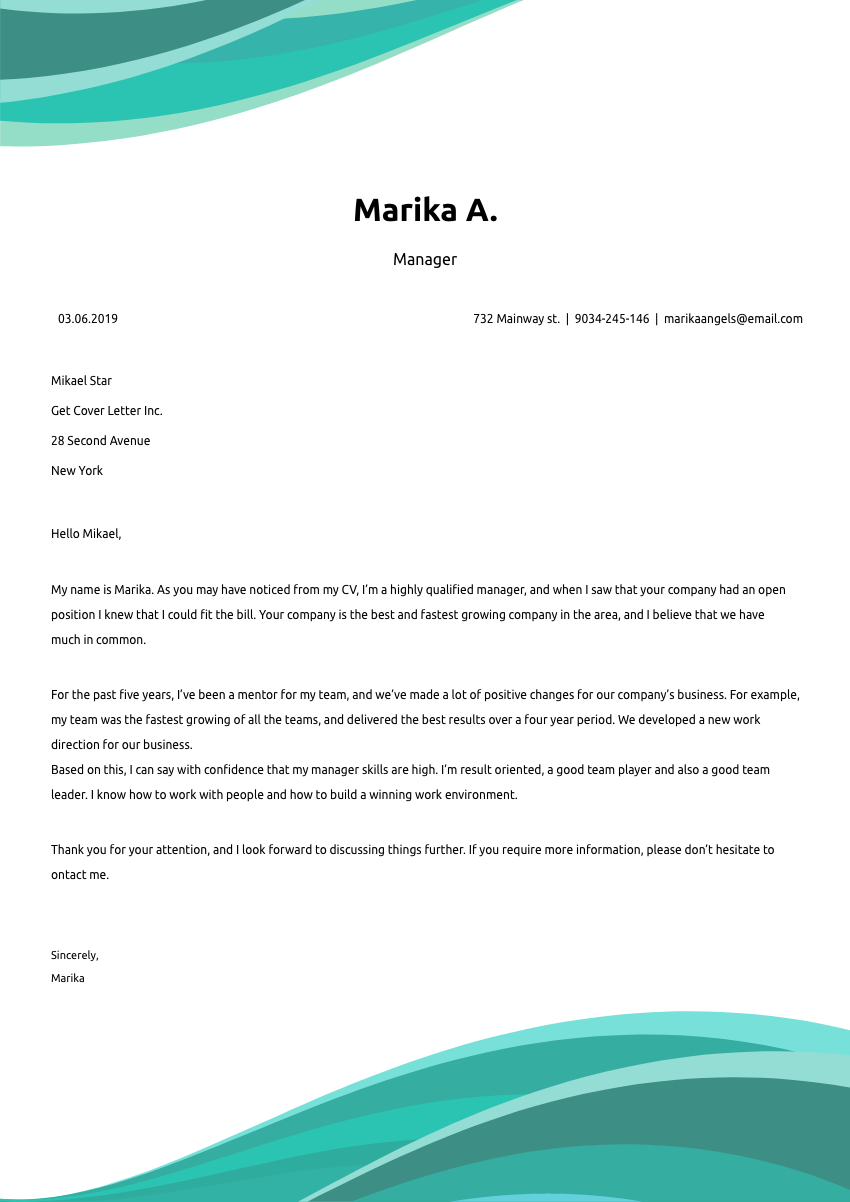 Marika A.

Manager

03.06.2019

732 Mainway st. | 9034-245-146 | marikaangels@email.com

Mikael Star

Get Cover Letter Inc.

28 Second Avenue

New York

Hello Mikael,

My name is Marika. As you may have noticed from my CV, I'm a highly qualified manager, and when I saw that your company had an open position I knew that I could fit the bill. Your company is the best and fastest growing company in the area, and I believe that we have much in common.

For the past five years, I've been a mentor for my team, and we've made a lot of positive changes for our company's business. For example, my team was the fastest growing of all the teams, and delivered the best results over a four year period. We developed a new work direction for our business.
Based on this, I can say with confidence that my manager skills are high. I'm result oriented, a good team player and also a good team leader. I know how to work with people and how to build a winning work environment.

Thank you for your attention, and I look forward to discussing things further. If you require more information, please don't hesitate to ontact me.

Sincerely,
Marika